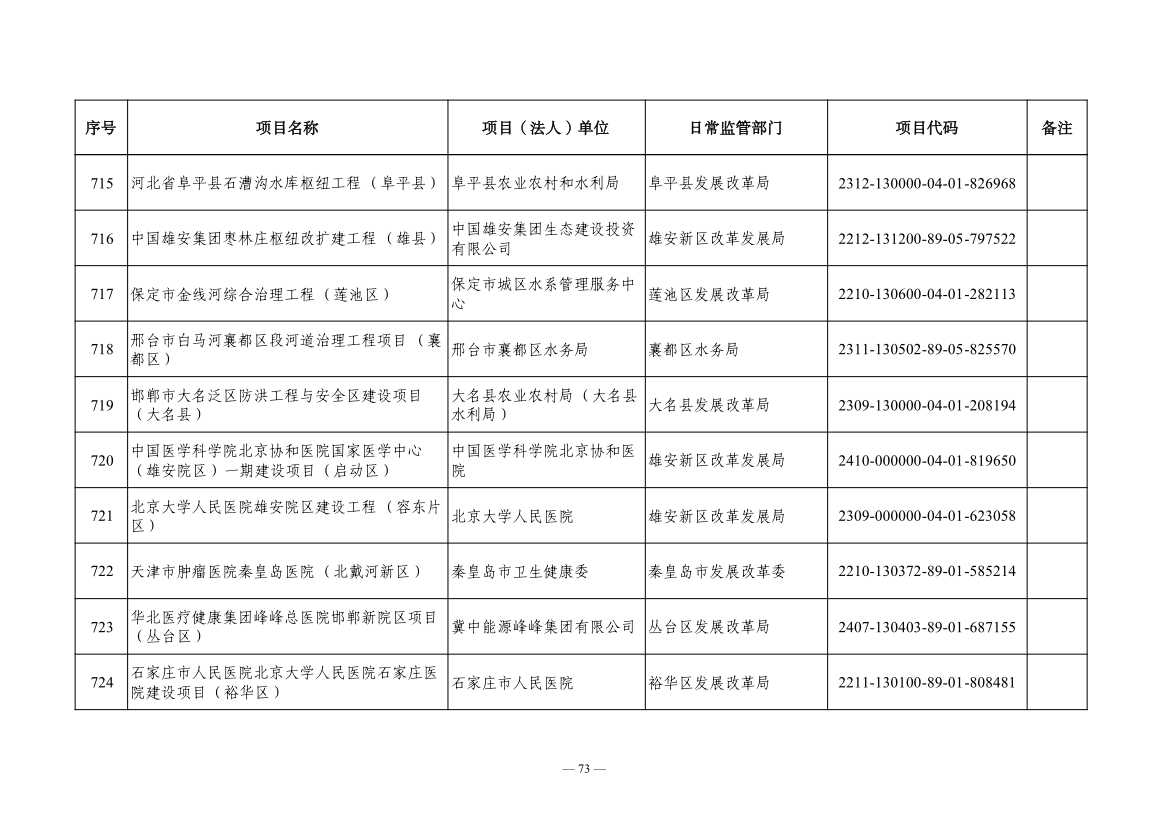 | 序号 | 项目名称 | 项目（法人）单位 | 日常监管部门 | 项目代码 | 备注 |
|---|---|---|---|---|---|
| 715 | 河北省阜平县石漕沟水库枢纽工程（阜平县） | 阜平县农业农村和水利局 | 阜平县发展改革局 | 2312-130000-04-01-826968 | |
| 716 | 中国雄安集团枣林庄枢纽改扩建工程（雄县） | 中国雄安集团生态建设投资有限公司 | 雄安新区改革发展局 | 2212-131200-89-05-797522 | |
| 717 | 保定市金线河综合治理工程（莲池区） | 保定市城区水系管理服务中心 | 莲池区发展改革局 | 2210-130600-04-01-282113 | |
| 718 | 邢台市白马河襄都区段河道治理工程项目（襄都区） | 邢台市襄都区水务局 | 襄都区水务局 | 2311-130502-89-05-825570 | |
| 719 | 邯郸市大名泛区防洪工程与安全区建设项目（大名县） | 大名县农业农村局（大名县水利局） | 大名县发展改革局 | 2309-130000-04-01-208194 | |
| 720 | 中国医学科学院北京协和医院国家医学中心（雄安院区）一期建设项目（启动区） | 中国医学科学院北京协和医院 | 雄安新区改革发展局 | 2410-000000-04-01-819650 | |
| 721 | 北京大学人民医院雄安院区建设工程（容东片区） | 北京大学人民医院 | 雄安新区改革发展局 | 2309-000000-04-01-623058 | |
| 722 | 天津市肿瘤医院秦皇岛医院（北戴河新区） | 秦皇岛市卫生健康委 | 秦皇岛市发展改革委 | 2210-130372-89-01-585214 | |
| 723 | 华北医疗健康集团峰峰总医院邯郸新院区项目（丛台区） | 冀中能源峰峰集团有限公司 | 丛台区发展改革局 | 2407-130403-89-01-687155 | |
| 724 | 石家庄市人民医院北京大学人民医院石家庄医院建设项目（裕华区） | 石家庄市人民医院 | 裕华区发展改革局 | 2211-130100-89-01-808481 | |

— 73 —